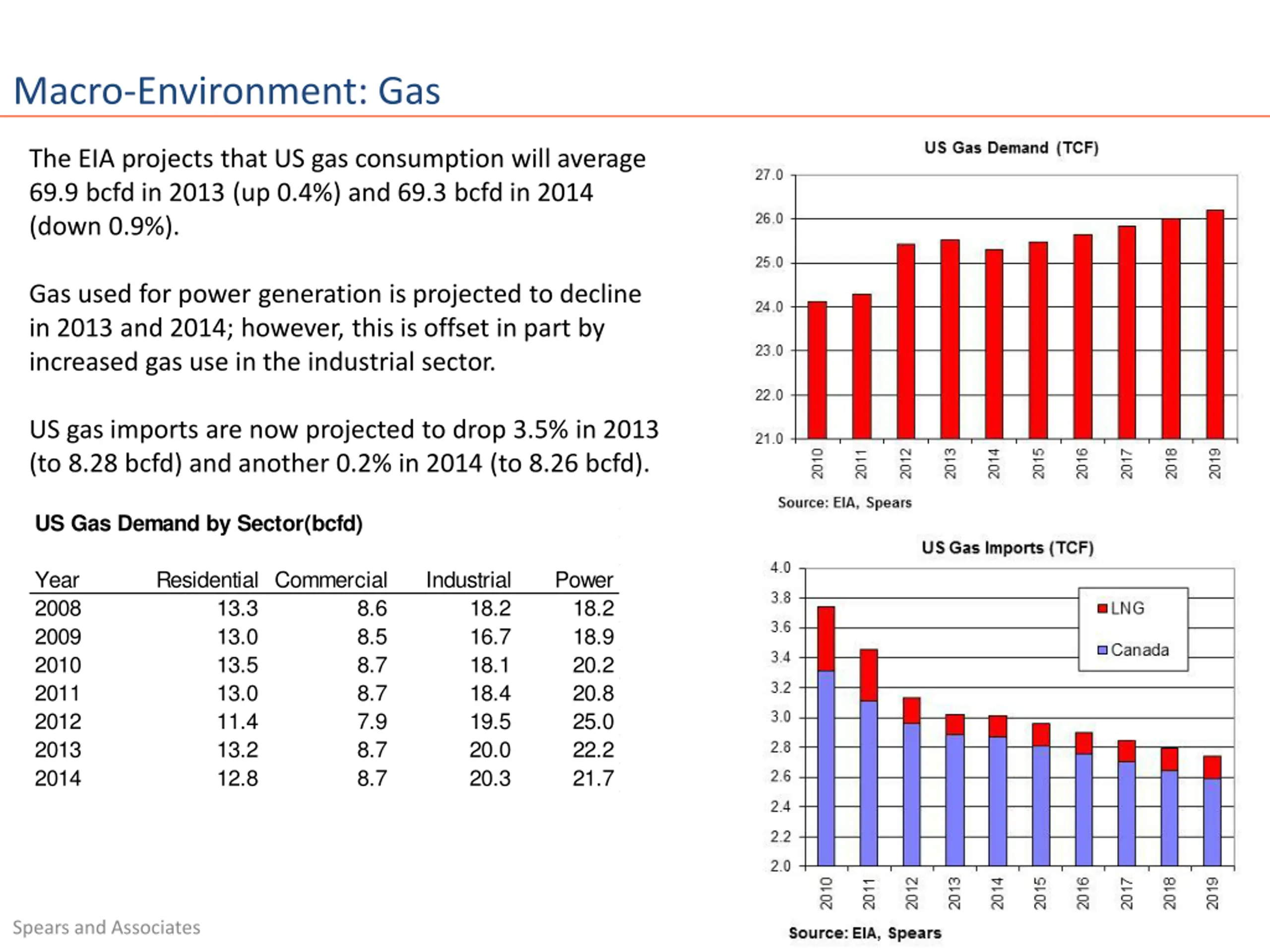 Macro-Environment: Gas

The EIA projects that US gas consumption will average 69.9 bcfd in 2013 (up 0.4%) and 69.3 bcfd in 2014 (down 0.9%).

Gas used for power generation is projected to decline in 2013 and 2014; however, this is offset in part by increased gas use in the industrial sector.

US gas imports are now projected to drop 3.5% in 2013 (to 8.28 bcfd) and another 0.2% in 2014 (to 8.26 bcfd).

US Gas Demand by Sector(bcfd)

| Year | Residential | Commercial | Industrial | Power |
|---|---|---|---|---|
| 2008 | 13.3 | 8.6 | 18.2 | 18.2 |
| 2009 | 13.0 | 8.5 | 16.7 | 18.9 |
| 2010 | 13.5 | 8.7 | 18.1 | 20.2 |
| 2011 | 13.0 | 8.7 | 18.4 | 20.8 |
| 2012 | 11.4 | 7.9 | 19.5 | 25.0 |
| 2013 | 13.2 | 8.7 | 20.0 | 22.2 |
| 2014 | 12.8 | 8.7 | 20.3 | 21.7 |

US Gas Demand (TCF)

27.0
26.0
25.0
24.0
23.0
22.0
21.0

2010 2011 2012 2013 2014 2015 2016 2017 2018 2019

Source: EIA, Spears

US Gas Imports (TCF)

4.0
3.8
3.6
3.4
3.2
3.0
2.8
2.6
2.4
2.2
2.0

LNG
Canada

2010 2011 2012 2013 2014 2015 2016 2017 2018 2019

Source: EIA, Spears

Spears and Associates